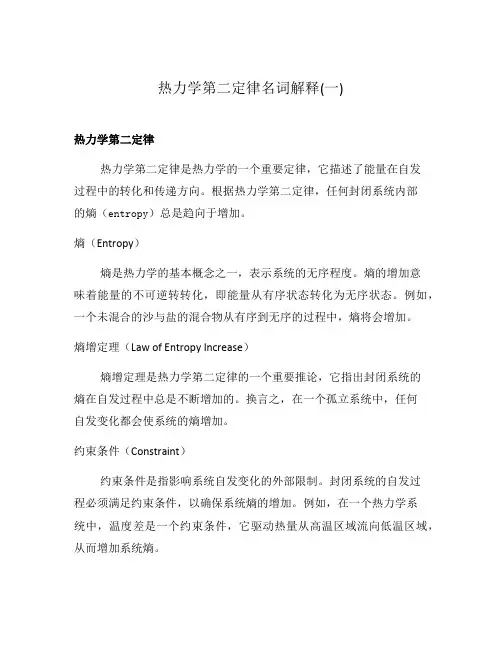 热力学第二定律名词解释(一)

热力学第二定律

热力学第二定律是热力学的一个重要定律，它描述了能量在自发过程中的转化和传递方向。根据热力学第二定律，任何封闭系统内部的熵（entropy）总是趋向于增加。

熵（Entropy）

熵是热力学的基本概念之一，表示系统的无序程度。熵的增加意味着能量的不可逆转转化，即能量从有序状态转化为无序状态。例如，一个未混合的沙与盐的混合物从有序到无序的过程中，熵将会增加。

熵增定理（Law of Entropy Increase）

熵增定理是热力学第二定律的一个重要推论，它指出封闭系统的熵在自发过程中总是不断增加的。换言之，在一个孤立系统中，任何自发变化都会使系统的熵增加。

约束条件（Constraint）

约束条件是指影响系统自发变化的外部限制。封闭系统的自发过程必须满足约束条件，以确保系统熵的增加。例如，在一个热力学系统中，温度差是一个约束条件，它驱动热量从高温区域流向低温区域，从而增加系统熵。